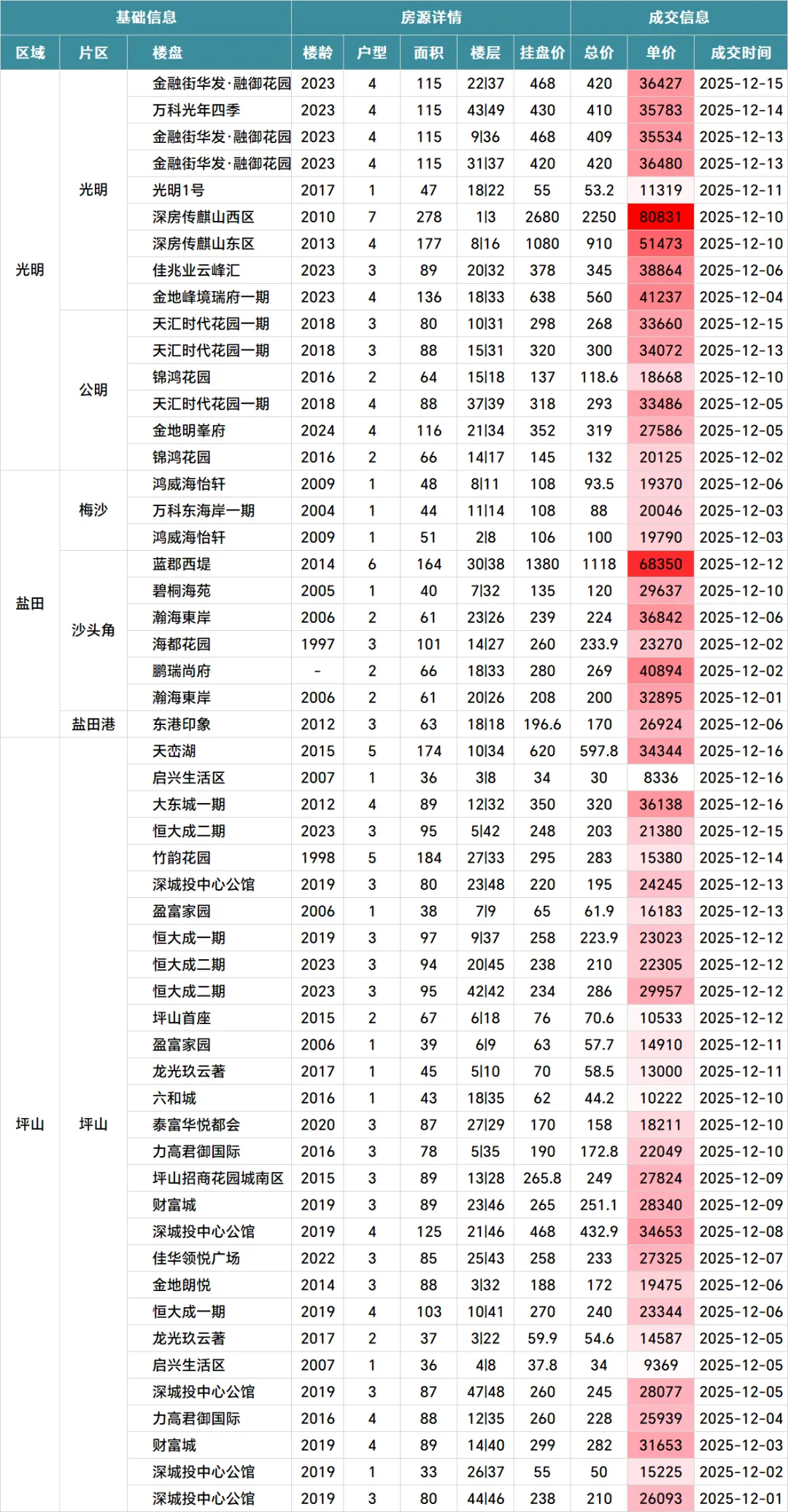 | 基础信息 |  |  | 房源详情 |  |  |  |  | 成交信息 |  |  |
|---|---|---|---|---|---|---|---|---|---|---|
| 区域 | 片区 | 楼盘 | 楼龄 | 户型 | 面积 | 楼层 | 挂盘价 | 总价 | 单价 | 成交时间 |
| 光明 | 光明 | 金融街华发·融御花园 | 2023 | 4 | 115 | 22\|37 | 468 | 420 | 36427 | 2025-12-15 |
|  |  | 万科光年四季 | 2023 | 4 | 115 | 43\|49 | 430 | 410 | 35783 | 2025-12-14 |
|  |  | 金融街华发·融御花园 | 2023 | 4 | 115 | 9\|36 | 468 | 409 | 35534 | 2025-12-13 |
|  |  | 金融街华发·融御花园 | 2023 | 4 | 115 | 31\|37 | 420 | 420 | 36480 | 2025-12-13 |
|  |  | 光明1号 | 2017 | 1 | 47 | 18\|22 | 55 | 53.2 | 11319 | 2025-12-11 |
|  |  | 深房传麒山西区 | 2010 | 7 | 278 | 1\|3 | 2680 | 2250 | 80831 | 2025-12-10 |
|  |  | 深房传麒山东区 | 2013 | 4 | 177 | 8\|16 | 1080 | 910 | 51473 | 2025-12-10 |
|  |  | 佳兆业云峰汇 | 2023 | 3 | 89 | 20\|32 | 378 | 345 | 38864 | 2025-12-06 |
|  |  | 金地峰境瑞府一期 | 2023 | 4 | 136 | 18\|33 | 638 | 560 | 41237 | 2025-12-04 |
|  | 公明 | 天汇时代花园一期 | 2018 | 3 | 80 | 10\|31 | 298 | 268 | 33660 | 2025-12-15 |
|  |  | 天汇时代花园一期 | 2018 | 3 | 88 | 15\|31 | 320 | 300 | 34072 | 2025-12-13 |
|  |  | 锦鸿花园 | 2016 | 2 | 64 | 15\|18 | 137 | 118.6 | 18668 | 2025-12-10 |
|  |  | 天汇时代花园一期 | 2018 | 4 | 88 | 37\|39 | 318 | 293 | 33486 | 2025-12-05 |
|  |  | 金地明峯府 | 2024 | 4 | 116 | 21\|34 | 352 | 319 | 27586 | 2025-12-05 |
|  |  | 锦鸿花园 | 2016 | 2 | 66 | 14\|17 | 145 | 132 | 20125 | 2025-12-02 |
| 盐田 | 梅沙 | 鸿威海怡轩 | 2009 | 1 | 48 | 8\|11 | 108 | 93.5 | 19370 | 2025-12-06 |
|  |  | 万科东海岸一期 | 2004 | 1 | 44 | 11\|14 | 108 | 88 | 20046 | 2025-12-03 |
|  |  | 鸿威海怡轩 | 2009 | 1 | 51 | 2\|8 | 106 | 100 | 19790 | 2025-12-03 |
|  | 沙头角 | 蓝郡西堤 | 2014 | 6 | 164 | 30\|38 | 1380 | 1118 | 68350 | 2025-12-12 |
|  |  | 碧桐海苑 | 2005 | 1 | 40 | 7\|32 | 135 | 120 | 29637 | 2025-12-10 |
|  |  | 瀚海東岸 | 2006 | 2 | 61 | 23\|26 | 239 | 224 | 36842 | 2025-12-06 |
|  |  | 海都花园 | 1997 | 3 | 101 | 14\|27 | 260 | 233.9 | 23270 | 2025-12-02 |
|  |  | 鹏瑞尚府 | - | 2 | 66 | 18\|33 | 280 | 269 | 40894 | 2025-12-02 |
|  |  | 瀚海東岸 | 2006 | 2 | 61 | 20\|26 | 208 | 200 | 32895 | 2025-12-01 |
|  | 盐田港 | 东港印象 | 2012 | 3 | 63 | 18\|18 | 196.6 | 170 | 26924 | 2025-12-06 |
| 坪山 | 坪山 | 天峦湖 | 2015 | 5 | 174 | 10\|34 | 620 | 597.8 | 34344 | 2025-12-16 |
|  |  | 启兴生活区 | 2007 | 1 | 36 | 3\|8 | 34 | 30 | 8336 | 2025-12-16 |
|  |  | 大东城一期 | 2012 | 4 | 89 | 12\|32 | 350 | 320 | 36138 | 2025-12-16 |
|  |  | 恒大成二期 | 2023 | 3 | 95 | 5\|42 | 248 | 203 | 21380 | 2025-12-15 |
|  |  | 竹韵花园 | 1998 | 5 | 184 | 27\|33 | 295 | 283 | 15380 | 2025-12-14 |
|  |  | 深城投中心公馆 | 2019 | 3 | 80 | 23\|48 | 220 | 195 | 24245 | 2025-12-13 |
|  |  | 盈富家园 | 2006 | 1 | 38 | 7\|9 | 65 | 61.9 | 16183 | 2025-12-13 |
|  |  | 恒大成一期 | 2019 | 3 | 97 | 9\|37 | 258 | 223.9 | 23023 | 2025-12-12 |
|  |  | 恒大成二期 | 2023 | 3 | 94 | 20\|45 | 238 | 210 | 22305 | 2025-12-12 |
|  |  | 恒大成二期 | 2023 | 3 | 95 | 42\|42 | 234 | 286 | 29957 | 2025-12-12 |
|  |  | 坪山首座 | 2015 | 2 | 67 | 6\|18 | 76 | 70.6 | 10533 | 2025-12-12 |
|  |  | 盈富家园 | 2006 | 1 | 39 | 6\|9 | 63 | 57.7 | 14910 | 2025-12-11 |
|  |  | 龙光玖云著 | 2017 | 1 | 45 | 5\|10 | 70 | 58.5 | 13000 | 2025-12-11 |
|  |  | 六和城 | 2016 | 1 | 43 | 18\|35 | 62 | 44.2 | 10222 | 2025-12-10 |
|  |  | 泰富华悦都会 | 2020 | 3 | 87 | 27\|29 | 170 | 158 | 18211 | 2025-12-10 |
|  |  | 力高君御国际 | 2016 | 3 | 78 | 5\|35 | 190 | 172.8 | 22049 | 2025-12-10 |
|  |  | 坪山招商花园城南区 | 2015 | 3 | 89 | 13\|28 | 265.8 | 249 | 27824 | 2025-12-09 |
|  |  | 财富城 | 2019 | 3 | 89 | 23\|46 | 265 | 251.1 | 28340 | 2025-12-09 |
|  |  | 深城投中心公馆 | 2019 | 4 | 125 | 21\|46 | 468 | 432.9 | 34653 | 2025-12-08 |
|  |  | 佳华领悦广场 | 2022 | 3 | 85 | 25\|43 | 258 | 233 | 27325 | 2025-12-07 |
|  |  | 金地朗悦 | 2014 | 3 | 88 | 3\|32 | 188 | 172 | 19475 | 2025-12-06 |
|  |  | 恒大成一期 | 2019 | 4 | 103 | 10\|41 | 270 | 240 | 23344 | 2025-12-06 |
|  |  | 龙光玖云著 | 2017 | 2 | 37 | 3\|22 | 59.9 | 54.6 | 14587 | 2025-12-05 |
|  |  | 启兴生活区 | 2007 | 1 | 36 | 4\|8 | 37.8 | 34 | 9369 | 2025-12-05 |
|  |  | 深城投中心公馆 | 2019 | 3 | 87 | 47\|48 | 260 | 245 | 28077 | 2025-12-05 |
|  |  | 力高君御国际 | 2016 | 4 | 88 | 12\|35 | 260 | 228 | 25939 | 2025-12-04 |
|  |  | 财富城 | 2019 | 4 | 89 | 14\|40 | 299 | 282 | 31653 | 2025-12-03 |
|  |  | 深城投中心公馆 | 2019 | 1 | 33 | 26\|37 | 55 | 50 | 15225 | 2025-12-02 |
|  |  | 深城投中心公馆 | 2019 | 3 | 80 | 44\|46 | 238 | 210 | 26093 | 2025-12-01 |